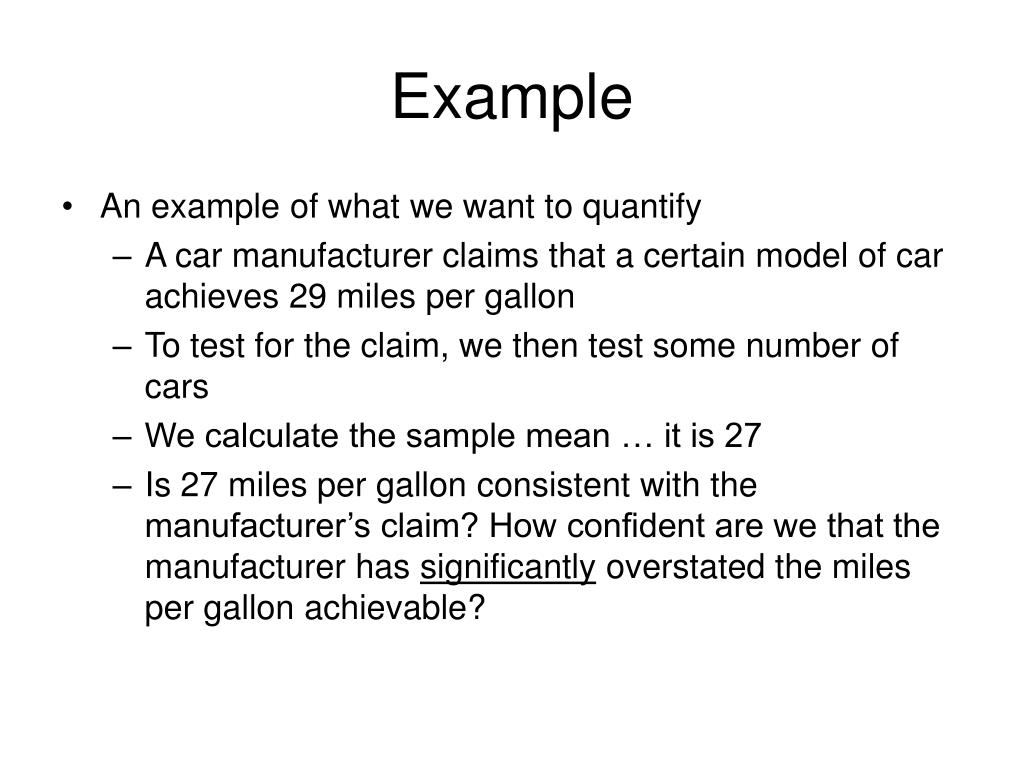 Example

• An example of what we want to quantify
– A car manufacturer claims that a certain model of car achieves 29 miles per gallon
– To test for the claim, we then test some number of cars
– We calculate the sample mean … it is 27
– Is 27 miles per gallon consistent with the manufacturer’s claim? How confident are we that the manufacturer has significantly overstated the miles per gallon achievable?